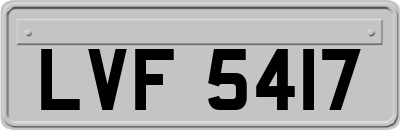 LVF 5417